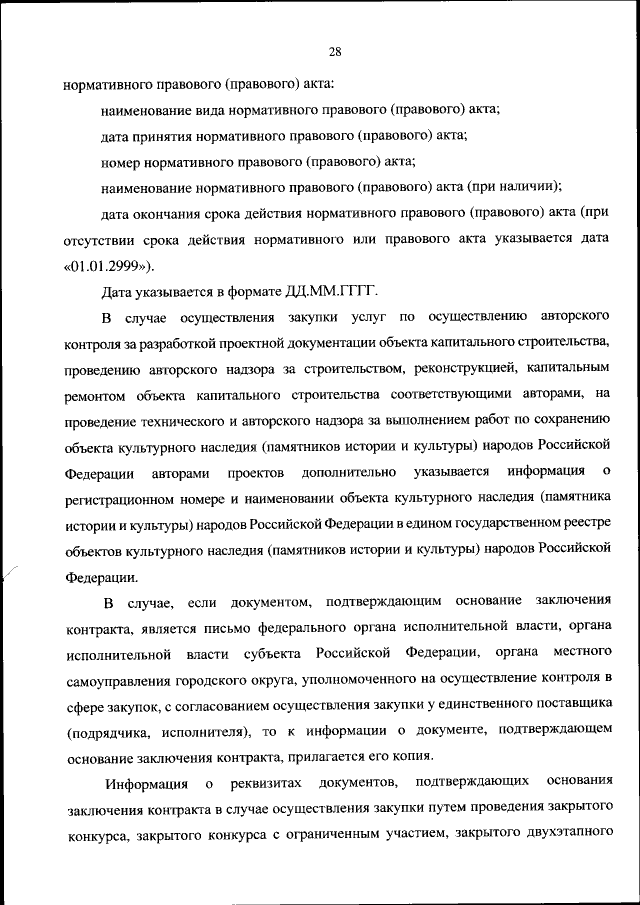 28

нормативного правового (правового) акта:

наименование вида нормативного правового (правового) акта;

дата принятия нормативного правового (правового) акта;

номер нормативного правового (правового) акта;

наименование нормативного правового (правового) акта (при наличии);

дата окончания срока действия нормативного правового (правового) акта (при отсутствии срока действия нормативного или правового акта указывается дата «01.01.2999»).

Дата указывается в формате ДД.ММ.ГГГГ.

В случае осуществления закупки услуг по осуществлению авторского контроля за разработкой проектной документации объекта капитального строительства, проведению авторского надзора за строительством, реконструкцией, капитальным ремонтом объекта капитального строительства соответствующими авторами, на проведение технического и авторского надзора за выполнением работ по сохранению объекта культурного наследия (памятников истории и культуры) народов Российской Федерации авторами проектов дополнительно указывается информация о регистрационном номере и наименовании объекта культурного наследия (памятника истории и культуры) народов Российской Федерации в едином государственном реестре объектов культурного наследия (памятников истории и культуры) народов Российской Федерации.

В случае, если документом, подтверждающим основание заключения контракта, является письмо федерального органа исполнительной власти, органа исполнительной власти субъекта Российской Федерации, органа местного самоуправления городского округа, уполномоченного на осуществление контроля в сфере закупок, с согласованием осуществления закупки у единственного поставщика (подрядчика, исполнителя), то к информации о документе, подтверждающем основание заключения контракта, прилагается его копия.

Информация о реквизитах документов, подтверждающих основания заключения контракта в случае осуществления закупки путем проведения закрытого конкурса, закрытого конкурса с ограниченным участием, закрытого двухэтапного